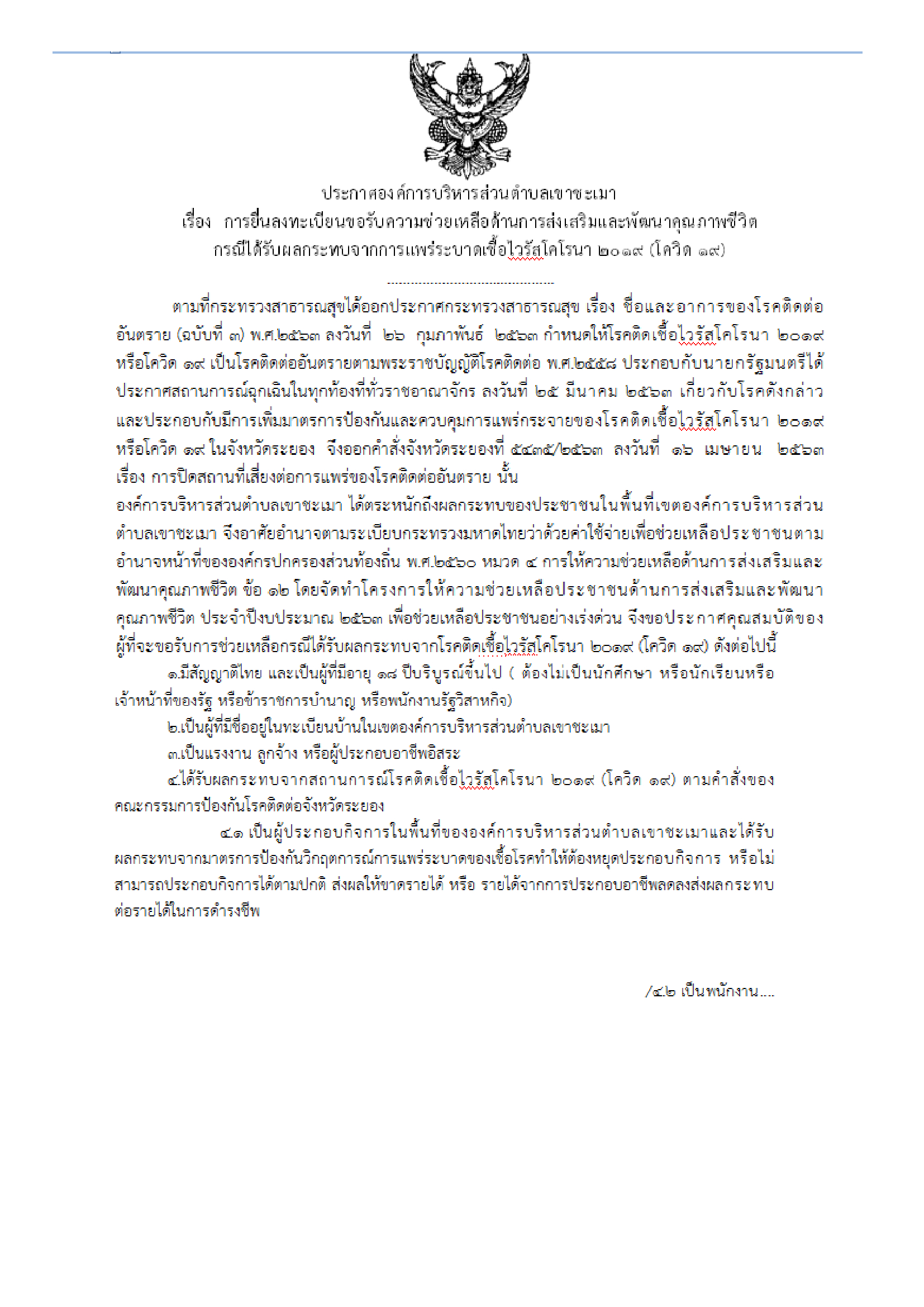 ประกาศองค์การบริหารส่วนตำบลเขาชะเมา
เรื่อง การยื่นลงทะเบียนขอรับความช่วยเหลือด้านการส่งเสริมและพัฒนาคุณภาพชีวิต
กรณีได้รับผลกระทบจากการแพร่ระบาดเชื้อไวรัสโคโรนา ๒๐๑๙ (โควิด ๑๙)

ตามที่กระทรวงสาธารณสุขได้ออกประกาศกระทรวงสาธารณสุข เรื่อง ชื่อและอาการของโรคติดต่ออันตราย (ฉบับที่ ๓) พ.ศ.๒๕๖๓ ลงวันที่ ๒๖ กุมภาพันธ์ ๒๕๖๓ กำหนดให้โรคติดเชื้อไวรัสโคโรนา ๒๐๑๙ หรือโควิด ๑๙ เป็นโรคติดต่ออันตรายตามพระราชบัญญัติโรคติดต่อ พ.ศ.๒๕๕๘ ประกอบกับนายกรัฐมนตรีได้ประกาศสถานการณ์ฉุกเฉินในทุกท้องที่ทั่วราชอาณาจักร ลงวันที่ ๒๕ มีนาคม ๒๕๖๓ เกี่ยวกับโรคดังกล่าว และประกอบกับมีการเพิ่มมาตรการป้องกันและควบคุมการแพร่กระจายของโรคติดเชื้อไวรัสโคโรนา ๒๐๑๙ หรือโควิด ๑๙ ในจังหวัดระยอง จึงออกคำสั่งจังหวัดระยองที่ ๕๔๓๕/๒๕๖๓ ลงวันที่ ๑๖ เมษายน ๒๕๖๓ เรื่อง การปิดสถานที่เสี่ยงต่อการแพร่ของโรคติดต่ออันตราย นั้น

องค์การบริหารส่วนตำบลเขาชะเมา ได้ตระหนักถึงผลกระทบของประชาชนในพื้นที่เขตองค์การบริหารส่วนตำบลเขาชะเมา จึงอาศัยอำนาจตามระเบียบกระทรวงมหาดไทยว่าด้วยค่าใช้จ่ายเพื่อช่วยเหลือประชาชนตามอำนาจหน้าที่ขององค์กรปกครองส่วนท้องถิ่น พ.ศ.๒๕๖๐ หมวด ๔ การให้ความช่วยเหลือด้านการส่งเสริมและพัฒนาคุณภาพชีวิต ข้อ ๑๒ โดยจัดทำโครงการให้ความช่วยเหลือประชาชนด้านการส่งเสริมและพัฒนาคุณภาพชีวิต ประจำปีงบประมาณ ๒๕๖๓ เพื่อช่วยเหลือประชาชนอย่างเร่งด่วน จึงขอประกาศคุณสมบัติของผู้ที่จะขอรับการช่วยเหลือกรณีได้รับผลกระทบจากโรคติดเชื้อไวรัสโคโรนา ๒๐๑๙ (โควิด ๑๙) ดังต่อไปนี้

๑.มีสัญญาติไทย และเป็นผู้ที่มีอายุ ๑๘ ปีบริบูรณ์ขึ้นไป ( ต้องไม่เป็นนักศึกษา หรือนักเรียนหรือเจ้าหน้าที่ของรัฐ หรือข้าราชการบำนาญ หรือพนักงานรัฐวิสาหกิจ)

๒.เป็นผู้ที่มีชื่ออยู่ในทะเบียนบ้านในเขตองค์การบริหารส่วนตำบลเขาชะเมา

๓.เป็นแรงงาน ลูกจ้าง หรือผู้ประกอบอาชีพอิสระ

๔.ได้รับผลกระทบจากสถานการณ์โรคติดเชื้อไวรัสโคโรนา ๒๐๑๙ (โควิด ๑๙) ตามคำสั่งของคณะกรรมการป้องกันโรคติดต่อจังหวัดระยอง

๔.๑ เป็นผู้ประกอบกิจการในพื้นที่ขององค์การบริหารส่วนตำบลเขาชะเมาและได้รับผลกระทบจากมาตรการป้องกันวิกฤตการณ์การแพร่ระบาดของเชื้อโรคทำให้ต้องหยุดประกอบกิจการ หรือไม่สามารถประกอบกิจการได้ตามปกติ ส่งผลให้ขาดรายได้ หรือ รายได้จากการประกอบอาชีพลดลงส่งผลกระทบต่อรายได้ในการดำรงชีพ

/๔.๒ เป็นพนักงาน....